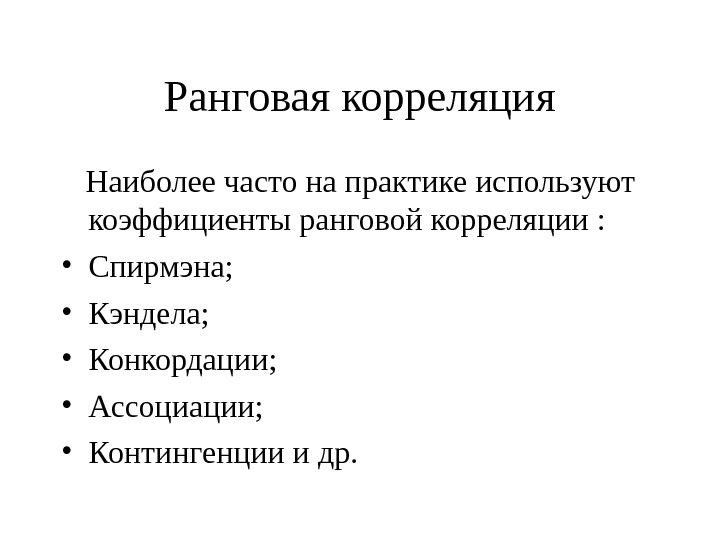 Ранговая корреляция

Наиболее часто на практике используют коэффициенты ранговой корреляции :

• Спирмэна;
• Кэндела;
• Конкордации;
• Ассоциации;
• Контингенции и др.